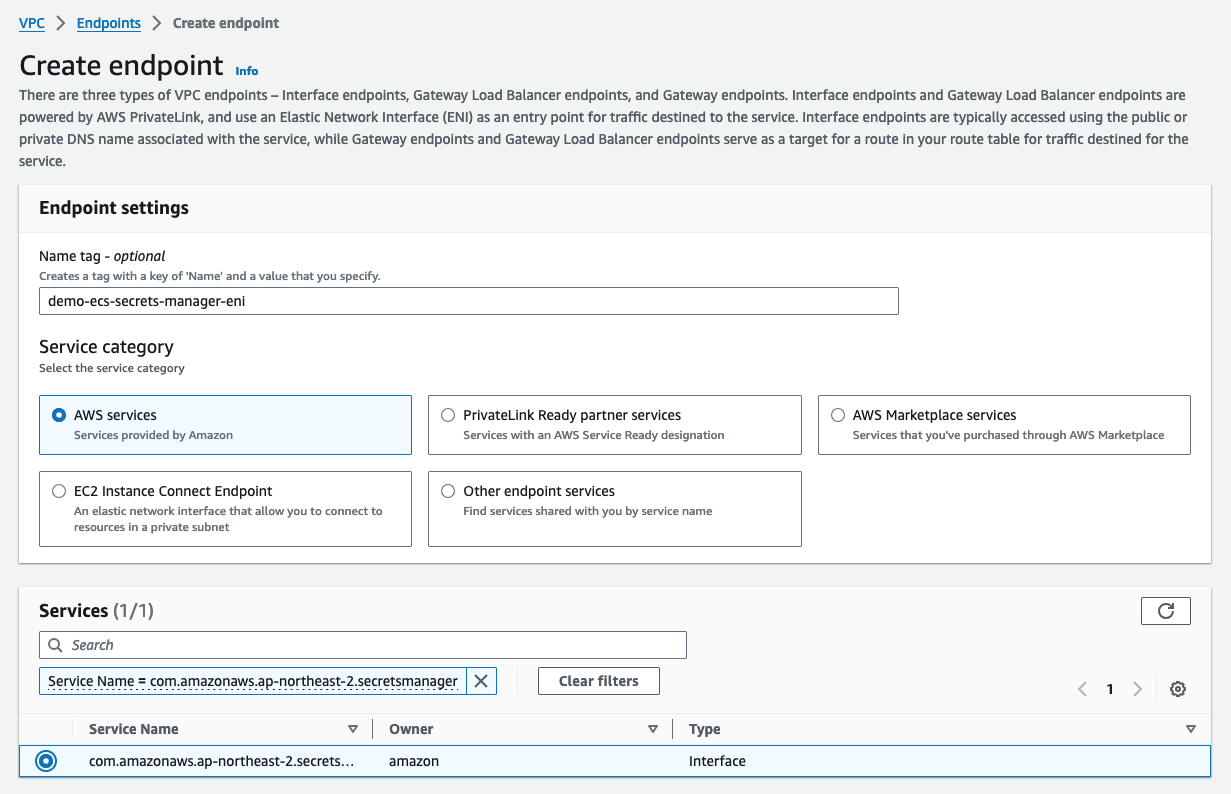 VPC > Endpoints > Create endpoint

Create endpoint Info

There are three types of VPC endpoints – Interface endpoints, Gateway Load Balancer endpoints, and Gateway endpoints. Interface endpoints and Gateway Load Balancer endpoints are powered by AWS PrivateLink, and use an Elastic Network Interface (ENI) as an entry point for traffic destined to the service. Interface endpoints are typically accessed using the public or private DNS name associated with the service, while Gateway endpoints and Gateway Load Balancer endpoints serve as a target for a route in your route table for traffic destined for the service.

Endpoint settings

Name tag - optional
Creates a tag with a key of 'Name' and a value that you specify.
demo-ecs-secrets-manager-eni

Service category
Select the service category

AWS services
Services provided by Amazon

PrivateLink Ready partner services
Services with an AWS Service Ready designation

AWS Marketplace services
Services that you've purchased through AWS Marketplace

EC2 Instance Connect Endpoint
An elastic network interface that allow you to connect to resources in a private subnet

Other endpoint services
Find services shared with you by service name

Services (1/1)

Search

Service Name = com.amazonaws.ap-northeast-2.secretsmanager

Clear filters

1

| Service Name | Owner | Type |
|---|---|---|
| com.amazonaws.ap-northeast-2.secrets... | amazon | Interface |